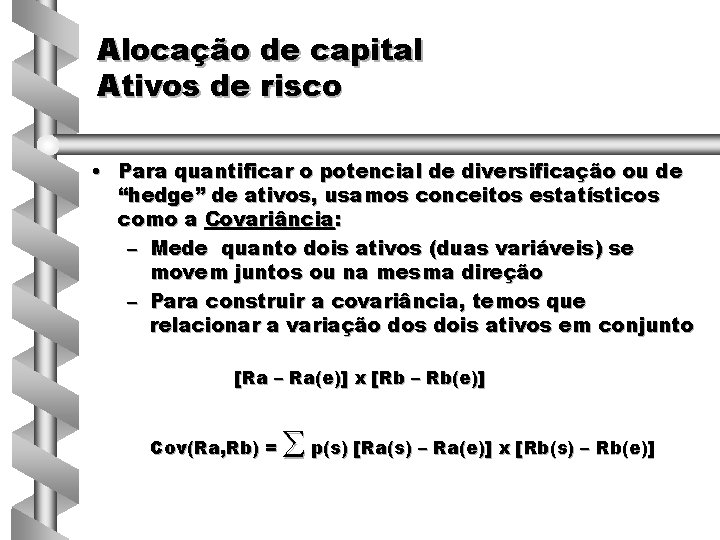 Alocação de capital
Ativos de risco

• Para quantificar o potencial de diversificação ou de “hedge” de ativos, usamos conceitos estatísticos como a Covariância:

– Mede quanto dois ativos (duas variáveis) se movem juntos ou na mesma direção

– Para construir a covariância, temos que relacionar a variação dos dois ativos em conjunto

[Ra – Ra(e)] x [Rb – Rb(e)]

Cov(Ra,Rb) = $\sum$ p(s) [Ra(s) – Ra(e)] x [Rb(s) – Rb(e)]